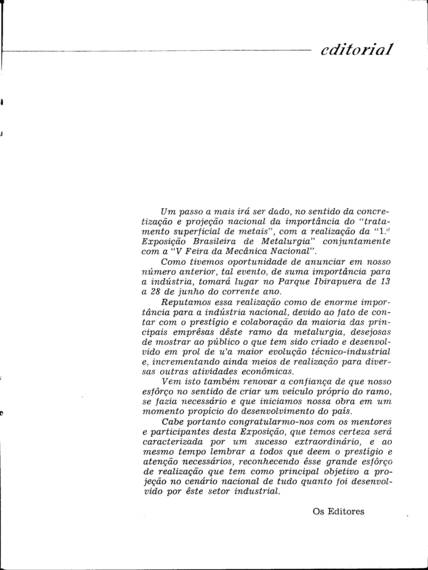 editorial

Um passo a mais irá ser dado, no sentido da concretização e projeção nacional da importância do "tratamento superficial de metais", com a realização da "1.ª Exposição Brasileira de Metalurgia" conjuntamente com a "V Feira da Mecânica Nacional".

Como tivemos oportunidade de anunciar em nosso número anterior, tal evento, de suma importância para a indústria, tomará lugar no Parque Ibirapuera de 13 a 28 de junho do corrente ano.

Reputamos essa realização como de enorme importância para a indústria nacional, devido ao fato de contar com o prestígio e colaboração da maioria das principais emprêsas dêste ramo da metalurgia, desejosas de mostrar ao público o que tem sido criado e desenvolvido em prol de u'a maior evolução técnico-industrial e, incrementando ainda meios de realização para diversas outras atividades econômicas.

Vem isto também renovar a confiança de que nosso esfôrço no sentido de criar um veículo próprio do ramo, se fazia necessário e que iniciamos nossa obra em um momento propício do desenvolvimento do país.

Cabe portanto congratularmo-nos com os mentores e participantes desta Exposição, que temos certeza será caracterizada por um sucesso extraordinário, e ao mesmo tempo lembrar a todos que deem o prestígio e atenção necessários, reconhecendo êsse grande esfôrço de realização que tem como principal objetivo a projeção no cenário nacional de tudo quanto foi desenvolvido por êste setor industrial.

Os Editores